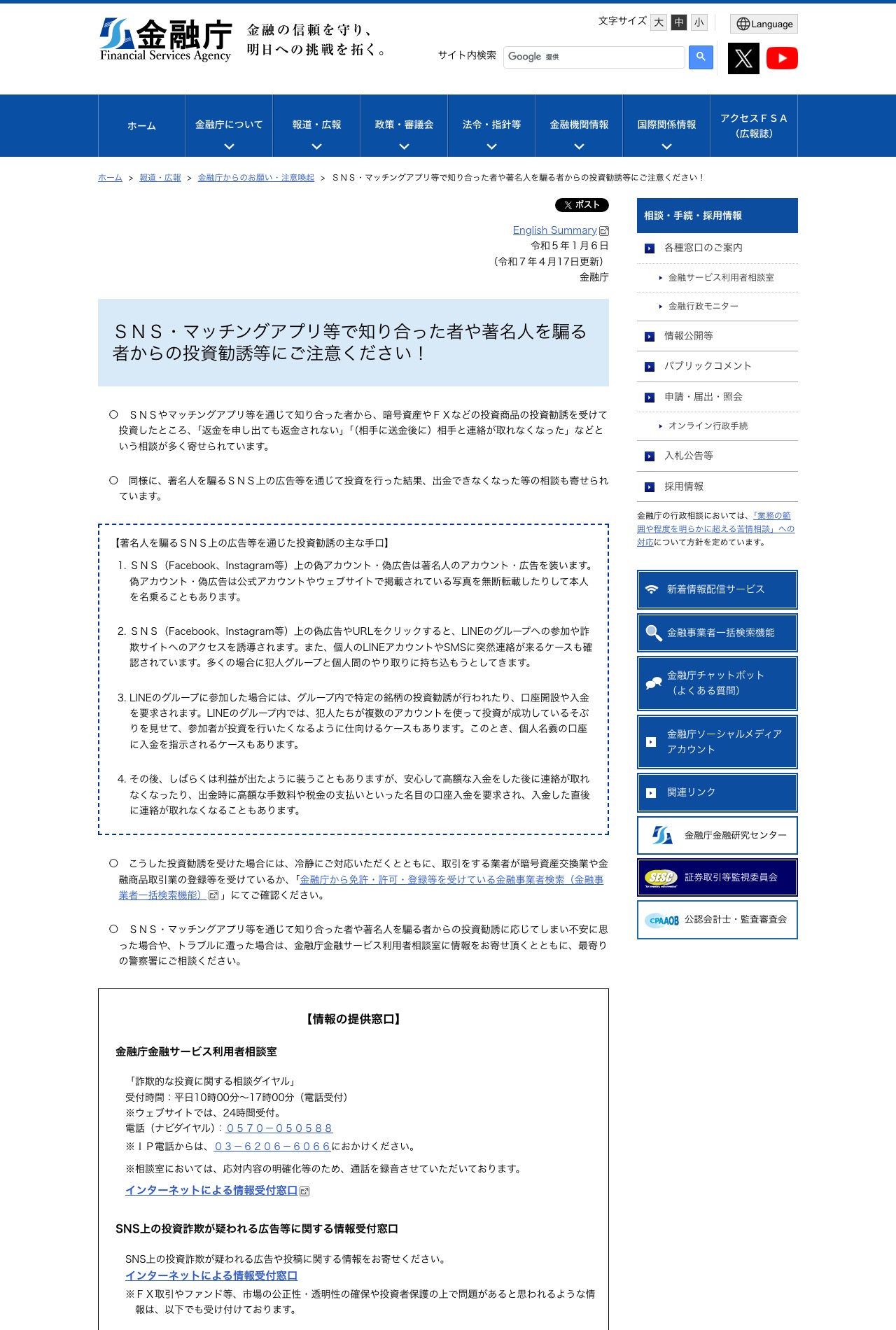 金融庁
Financial Services Agency
金融の信頼を守り、
明日への挑戦を拓く。

文字サイズ 大 中 小
Language
サイト内検索 Google 提供

ホーム
金融庁について
報道・広報
政策・審議会
法令・指針等
金融機関情報
国際関係情報
アクセスＦＳＡ（広報誌）

ホーム ＞ 報道・広報 ＞ 金融庁からのお願い・注意喚起 ＞ ＳＮＳ・マッチングアプリ等で知り合った者や著名人を騙る者からの投資勧誘等にご注意ください！

ポスト

English Summary
令和５年１月６日
（令和７年４月17日更新）
金融庁

ＳＮＳ・マッチングアプリ等で知り合った者や著名人を騙る者からの投資勧誘等にご注意ください！

○　ＳＮＳやマッチングアプリ等を通じて知り合った者から、暗号資産やＦＸなどの投資商品の投資勧誘を受けて投資したところ、「返金を申し出ても返金されない」「（相手に送金後に）相手と連絡が取れなくなった」などという相談が多く寄せられています。

○　同様に、著名人を騙るＳＮＳ上の広告等を通じて投資を行った結果、出金できなくなった等の相談も寄せられています。

【著名人を騙るＳＮＳ上の広告等を通じた投資勧誘の主な手口】
1. ＳＮＳ（Facebook、Instagram等）上の偽アカウント・偽広告は著名人のアカウント・広告を装います。偽アカウント・偽広告は公式アカウントやウェブサイトで掲載されている写真を無断転載したりして本人を名乗ることもあります。

2. ＳＮＳ（Facebook、Instagram等）上の偽広告やURLをクリックすると、LINEのグループへの参加や詐欺サイトへのアクセスを誘導されます。また、個人のLINEアカウントやSMSに突然連絡が来るケースも確認されています。多くの場合に犯人グループと個人間のやり取りに持ち込もうとしてきます。

3. LINEのグループに参加した場合には、グループ内で特定の銘柄の投資勧誘が行われたり、口座開設や入金を要求されます。LINEのグループ内では、犯人たちが複数のアカウントを使って投資が成功しているそぶりを見せて、参加者が投資を行いたくなるように仕向けるケースもあります。このとき、個人名義の口座に入金を指示されるケースもあります。

4. その後、しばらくは利益が出たように装うこともありますが、安心して高額な入金をした後に連絡が取れなくなったり、出金時に高額な手数料や税金の支払いといった名目の口座入金を要求され、入金した直後に連絡が取れなくなることもあります。

○　こうした投資勧誘を受けた場合には、冷静にご対応いただくとともに、取引をする業者が暗号資産交換業や金融商品取引業の登録等を受けているか、「金融庁から免許・許可・登録等を受けている金融事業者検索（金融事業者一括検索機能）」にてご確認ください。

○　ＳＮＳ・マッチングアプリ等を通じて知り合った者や著名人を騙る者からの投資勧誘に応じてしまい不安に思った場合や、トラブルに遭った場合は、金融庁金融サービス利用者相談室に情報をお寄せ頂くとともに、最寄りの警察署にご相談ください。

【情報の提供窓口】

金融庁金融サービス利用者相談室

「詐欺的な投資に関する相談ダイヤル」
受付時間：平日10時00分～17時00分（電話受付）
※ウェブサイトでは、24時間受付。
電話（ナビダイヤル）：０５７０－０５０５８８
※ＩＰ電話からは、０３－６２０６－６０６６におかけください。
※相談室においては、応対内容の明確化等のため、通話を録音させていただいております。
インターネットによる情報受付窓口

SNS上の投資詐欺が疑われる広告等に関する情報受付窓口

SNS上の投資詐欺が疑われる広告や投稿に関する情報をお寄せください。
インターネットによる情報受付窓口
※ＦＸ取引やファンド等、市場の公正性・透明性の確保や投資者保護の上で問題があると思われるような情報は、以下でも受け付けております。

相談・手続・採用情報
各種窓口のご案内
金融サービス利用者相談室
金融行政モニター
情報公開等
パブリックコメント
申請・届出・照会
オンライン行政手続
入札公告等
採用情報
金融庁の行政相談においては、「業務の範囲や程度を明らかに超える苦情相談」への対応について方針を定めています。

新着情報配信サービス
金融事業者一括検索機能
金融庁チャットボット（よくある質問）
金融庁ソーシャルメディアアカウント
関連リンク
金融庁金融研究センター
SESC 証券取引等監視委員会
CPAAOB 公認会計士・監査審査会